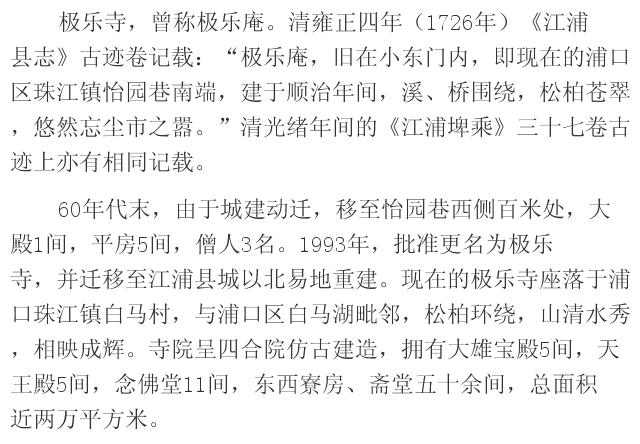 极乐寺，曾称极乐庵。清雍正四年（1726年）《江浦县志》古迹卷记载：“极乐庵，旧在小东门内，即现在的浦口区珠江镇怡园巷南端，建于顺治年间，溪、桥围绕，松柏苍翠，悠然忘尘市之嚣。”清光绪年间的《江浦埤乘》三十七卷古迹上亦有相同记载。

60年代末，由于城建动迁，移至怡园巷西侧百米处，大殿1间，平房5间，僧人3名。1993年，批准更名为极乐寺，并迁移至江浦县城以北易地重建。现在的极乐寺座落于浦口珠江镇白马村，与浦口区白马湖毗邻，松柏环绕，山清水秀，相映成辉。寺院呈四合院仿古建造，拥有大雄宝殿5间，天王殿5间，念佛堂11间，东西寮房、斋堂五十余间，总面积近两万平方米。